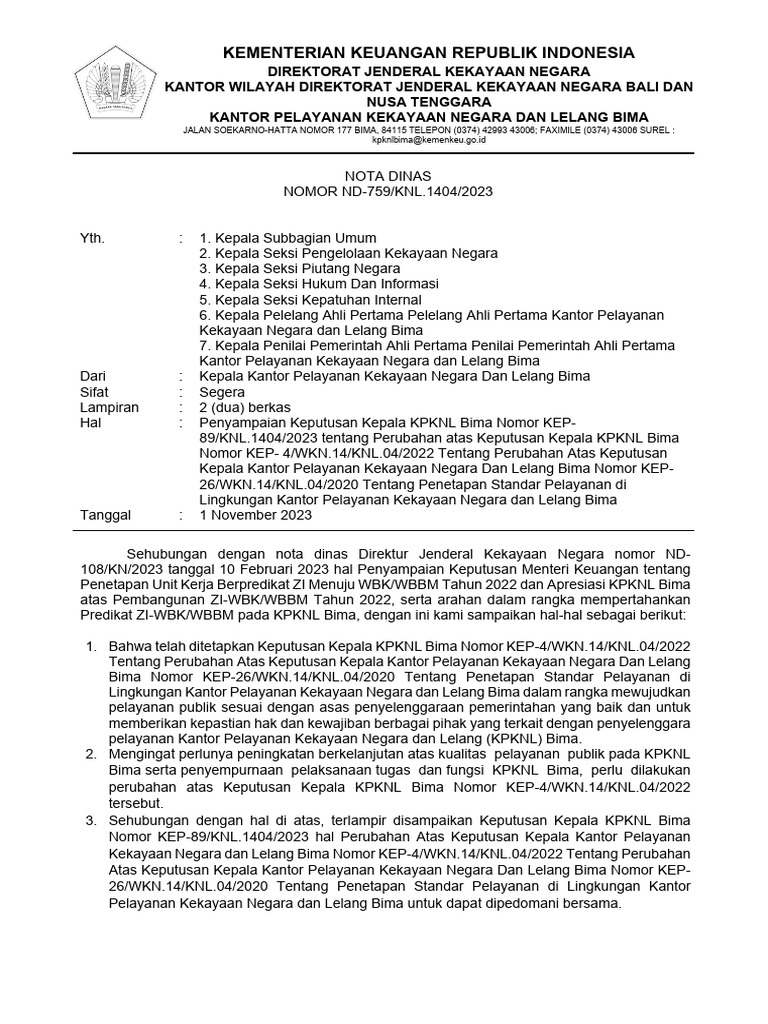 KEMENTERIAN KEUANGAN REPUBLIK INDONESIA
DIREKTORAT JENDERAL KEKAYAAN NEGARA
KANTOR WILAYAH DIREKTORAT JENDERAL KEKAYAAN NEGARA BALI DAN NUSA TENGGARA
KANTOR PELAYANAN KEKAYAAN NEGARA DAN LELANG BIMA
JALAN SOEKARNO-HATTA NOMOR 177 BIMA, 84115 TELEPON (0374) 42993 43006; FAXIMILE (0374) 43006 SUREL : kpknlbima@kemenkeu.go.id

NOTA DINAS
NOMOR ND-759/KNL.1404/2023

Yth. : 1. Kepala Subbagian Umum
2. Kepala Seksi Pengelolaan Kekayaan Negara
3. Kepala Seksi Piutang Negara
4. Kepala Seksi Hukum Dan Informasi
5. Kepala Seksi Kepatuhan Internal
6. Kepala Pelelang Ahli Pertama Pelelang Ahli Pertama Kantor Pelayanan Kekayaan Negara dan Lelang Bima
7. Kepala Penilai Pemerintah Ahli Pertama Penilai Pemerintah Ahli Pertama Kantor Pelayanan Kekayaan Negara dan Lelang Bima
Dari : Kepala Kantor Pelayanan Kekayaan Negara Dan Lelang Bima
Sifat : Segera
Lampiran : 2 (dua) berkas
Hal : Penyampaian Keputusan Kepala KPKNL Bima Nomor KEP-89/KNL.1404/2023 tentang Perubahan atas Keputusan Kepala KPKNL Bima Nomor KEP- 4/WKN.14/KNL.04/2022 Tentang Perubahan Atas Keputusan Kepala Kantor Pelayanan Kekayaan Negara Dan Lelang Bima Nomor KEP-26/WKN.14/KNL.04/2020 Tentang Penetapan Standar Pelayanan di Lingkungan Kantor Pelayanan Kekayaan Negara dan Lelang Bima
Tanggal : 1 November 2023

Sehubungan dengan nota dinas Direktur Jenderal Kekayaan Negara nomor ND-108/KN/2023 tanggal 10 Februari 2023 hal Penyampaian Keputusan Menteri Keuangan tentang Penetapan Unit Kerja Berpredikat ZI Menuju WBK/WBBM Tahun 2022 dan Apresiasi KPKNL Bima atas Pembangunan ZI-WBK/WBBM Tahun 2022, serta arahan dalam rangka mempertahankan Predikat ZI-WBK/WBBM pada KPKNL Bima, dengan ini kami sampaikan hal-hal sebagai berikut:

1. Bahwa telah ditetapkan Keputusan Kepala KPKNL Bima Nomor KEP-4/WKN.14/KNL.04/2022 Tentang Perubahan Atas Keputusan Kepala Kantor Pelayanan Kekayaan Negara Dan Lelang Bima Nomor KEP-26/WKN.14/KNL.04/2020 Tentang Penetapan Standar Pelayanan di Lingkungan Kantor Pelayanan Kekayaan Negara dan Lelang Bima dalam rangka mewujudkan pelayanan publik sesuai dengan asas penyelenggaraan pemerintahan yang baik dan untuk memberikan kepastian hak dan kewajiban berbagai pihak yang terkait dengan penyelenggara pelayanan Kantor Pelayanan Kekayaan Negara dan Lelang (KPKNL) Bima.
2. Mengingat perlunya peningkatan berkelanjutan atas kualitas pelayanan publik pada KPKNL Bima serta penyempurnaan pelaksanaan tugas dan fungsi KPKNL Bima, perlu dilakukan perubahan atas Keputusan Kepala KPKNL Bima Nomor KEP-4/WKN.14/KNL.04/2022 tersebut.
3. Sehubungan dengan hal di atas, terlampir disampaikan Keputusan Kepala KPKNL Bima Nomor KEP-89/KNL.1404/2023 hal Perubahan Atas Keputusan Kepala Kantor Pelayanan Kekayaan Negara dan Lelang Bima Nomor KEP-4/WKN.14/KNL.04/2022 Tentang Perubahan Atas Keputusan Kepala Kantor Pelayanan Kekayaan Negara Dan Lelang Bima Nomor KEP-26/WKN.14/KNL.04/2020 Tentang Penetapan Standar Pelayanan di Lingkungan Kantor Pelayanan Kekayaan Negara dan Lelang Bima untuk dapat dipedomani bersama.